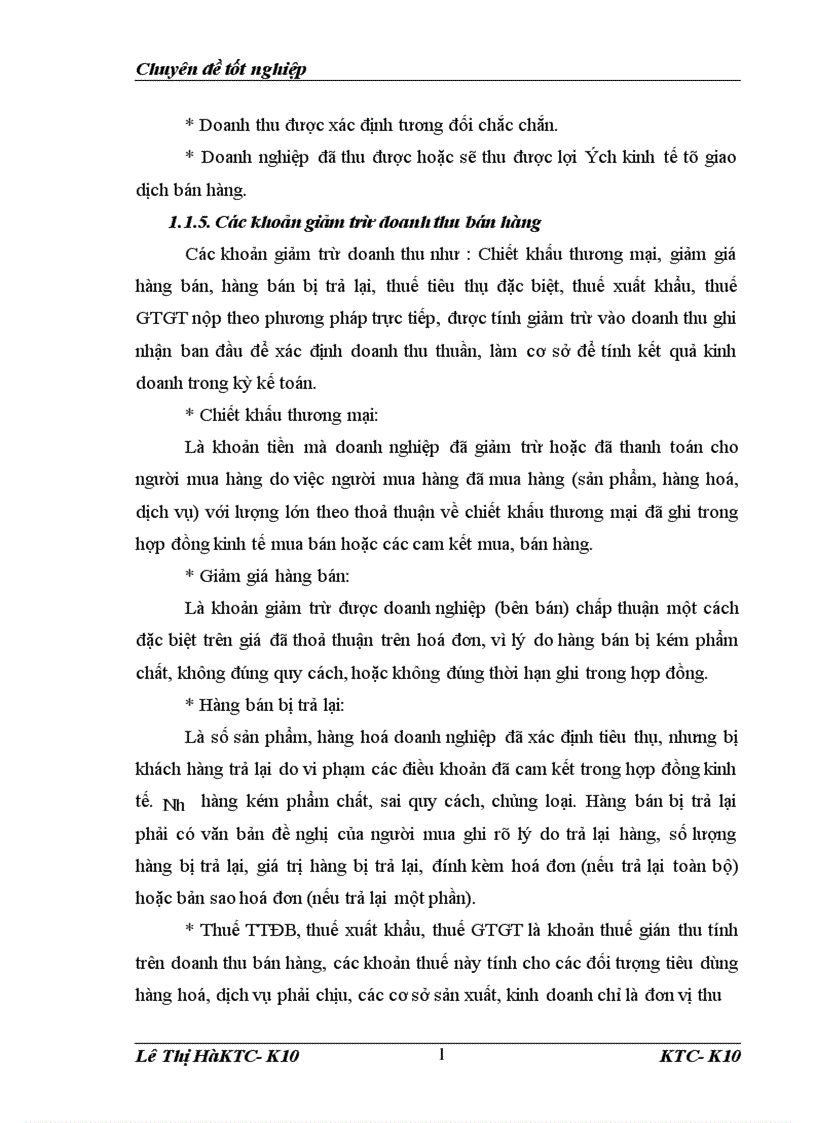 Chuyên đề tốt nghiệp

* Doanh thu được xác định tương đối chắc chắn.

* Doanh nghiệp đã thu được hoặc sẽ thu được lợi Ých kinh tế tõ giao dịch bán hàng.

1.1.5. Các khoản giảm trừ doanh thu bán hàng

Các khoản giảm trừ doanh thu như : Chiết khấu thương mại, giảm giá hàng bán, hàng bán bị trả lại, thuế tiêu thụ đặc biệt, thuế xuất khẩu, thuế GTGT nộp theo phương pháp trực tiếp, được tính giảm trừ vào doanh thu ghi nhận ban đầu để xác định doanh thu thuần, làm cơ sở để tính kết quả kinh doanh trong kỳ kế toán.

* Chiết khấu thương mại:

Là khoản tiền mà doanh nghiệp đã giảm trừ hoặc đã thanh toán cho người mua hàng do việc người mua hàng đã mua hàng (sản phẩm, hàng hoá, dịch vụ) với lượng lớn theo thoả thuận về chiết khấu thương mại đã ghi trong hợp đồng kinh tế mua bán hoặc các cam kết mua, bán hàng.

* Giảm giá hàng bán:

Là khoản giảm trừ được doanh nghiệp (bên bán) chấp thuận một cách đặc biệt trên giá đã thoả thuận trên hoá đơn, vì lý do hàng bán bị kém phẩm chất, không đúng quy cách, hoặc không đúng thời hạn ghi trong hợp đồng.

* Hàng bán bị trả lại:

Là số sản phẩm, hàng hoá doanh nghiệp đã xác định tiêu thụ, nhưng bị khách hàng trả lại do vi phạm các điều khoản đã cam kết trong hợp đồng kinh tế. Nh hàng kém phẩm chất, sai quy cách, chủng loại. Hàng bán bị trả lại phải có văn bản đề nghị của người mua ghi rõ lý do trả lại hàng, số lượng hàng bị trả lại, giá trị hàng bị trả lại, đính kèm hoá đơn (nếu trả lại toàn bộ) hoặc bản sao hoá đơn (nếu trả lại một phần).

* Thuế TTĐB, thuế xuất khẩu, thuế GTGT là khoản thuế gián thu tính trên doanh thu bán hàng, các khoản thuế này tính cho các đối tượng tiêu dùng hàng hoá, dịch vụ phải chịu, các cơ sở sản xuất, kinh doanh chỉ là đơn vị thu

Lê Thị HàKTC- K10 1 KTC- K10